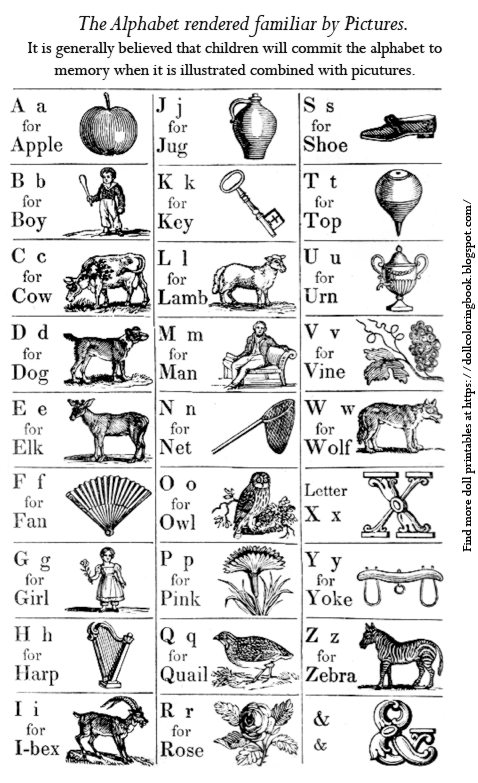 The Alphabet rendered familiar by Pictures.

It is generally believed that children will commit the alphabet to memory when it is illustrated combined with picutures.

A a
for
Apple

B b
for
Boy

C c
for
Cow

D d
for
Dog

E e
for
Elk

F f
for
Fan

G g
for
Girl

H h
for
Harp

I i
for
I-bex

J j
for
Jug

K k
for
Key

L l
for
Lamb

M m
for
Man

N n
for
Net

O o
for
Owl

P p
for
Pink

Q q
for
Quail

R r
for
Rose

S s
for
Shoe

T t
for
Top

U u
for
Urn

V v
for
Vine

W w
for
Wolf

Letter
X x

Y y
for
Yoke

Z z
for
Zebra

&
&

Find more doll printables at https://dollcoloringbook.blogspot.com/